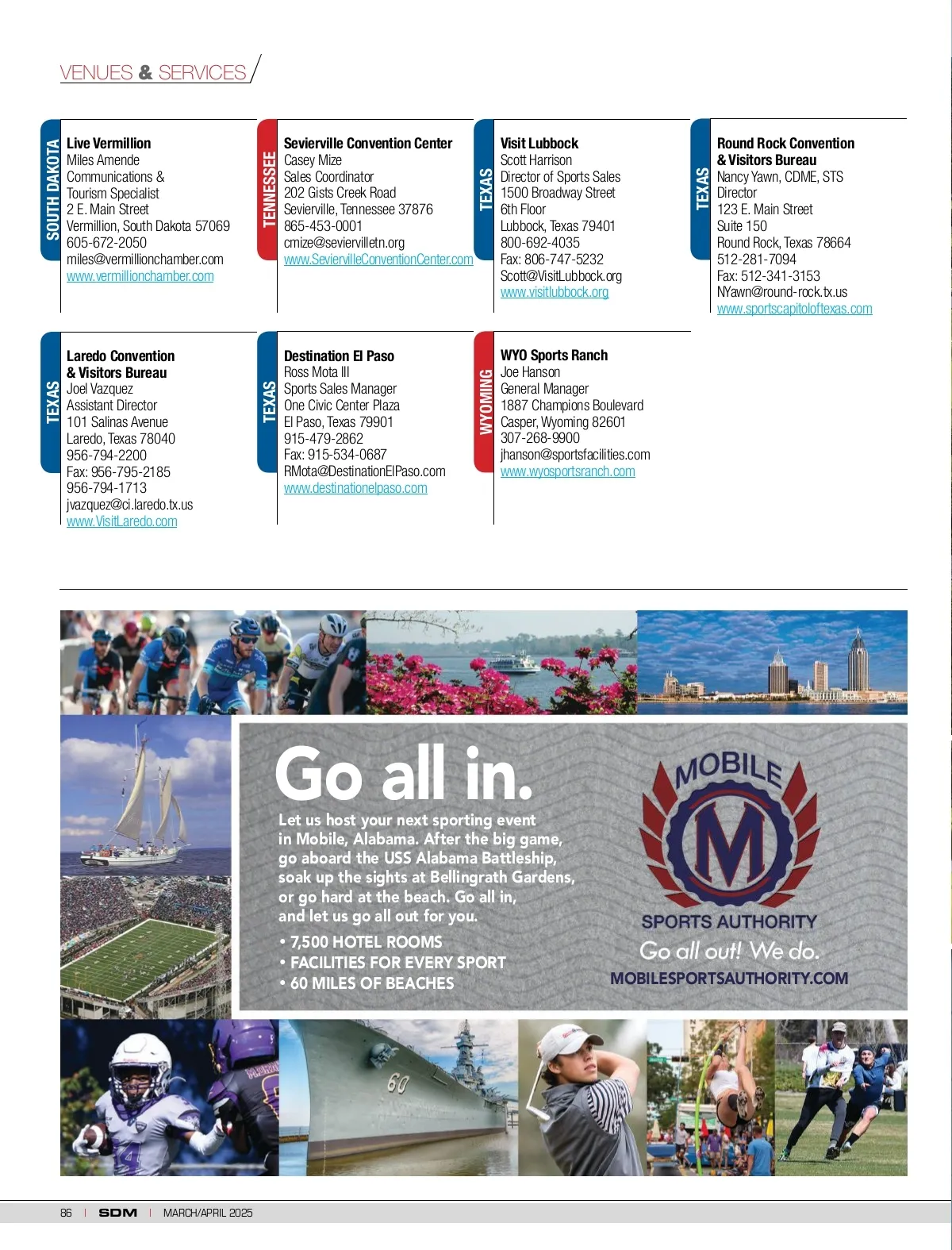 VENUES & SERVICES

SOUTH DAKOTA

Live Vermillion
Miles Amende
Communications & Tourism Specialist
2 E. Main Street
Vermillion, South Dakota 57069
605-672-2050
miles@vermillionchamber.com
www.vermillionchamber.com

TENNESSEE

Sevierville Convention Center
Casey Mize
Sales Coordinator
202 Gists Creek Road
Sevierville, Tennessee 37876
865-453-0001
cmize@seviervilletn.org
www.SeviervilleConventionCenter.com

TEXAS

Visit Lubbock
Scott Harrison
Director of Sports Sales
1500 Broadway Street
6th Floor
Lubbock, Texas 79401
800-692-4035
Fax: 806-747-5232
Scott@VisitLubbock.org
www.visitlubbock.org

TEXAS

Round Rock Convention & Visitors Bureau
Nancy Yawn, CDME, STS
Director
123 E. Main Street
Suite 150
Round Rock, Texas 78664
512-281-7094
Fax: 512-341-3153
NYawn@round-rock.tx.us
www.sportscapitoloftexas.com

TEXAS

Laredo Convention & Visitors Bureau
Joel Vazquez
Assistant Director
101 Salinas Avenue
Laredo, Texas 78040
956-794-2200
Fax: 956-795-2185
956-794-1713
jvazquez@ci.laredo.tx.us
www.VisitLaredo.com

TEXAS

Destination El Paso
Ross Mota III
Sports Sales Manager
One Civic Center Plaza
El Paso, Texas 79901
915-479-2862
Fax: 915-534-0687
RMota@DestinationElPaso.com
www.destinationelpaso.com

WYOMING

WYO Sports Ranch
Joe Hanson
General Manager
1887 Champions Boulevard
Casper, Wyoming 82601
307-268-9900
jhanson@sportsfacilities.com
www.wyosportsranch.com

Go all in.

Let us host your next sporting event in Mobile, Alabama. After the big game, go aboard the USS Alabama Battleship, soak up the sights at Bellingrath Gardens, or go hard at the beach. Go all in, and let us go all out for you.

• 7,500 HOTEL ROOMS
• FACILITIES FOR EVERY SPORT
• 60 MILES OF BEACHES

MOBILE
M
SPORTS AUTHORITY
Go all out! We do.
MOBILESPORTSAUTHORITY.COM

60

86 | SDM | MARCH/APRIL 2025